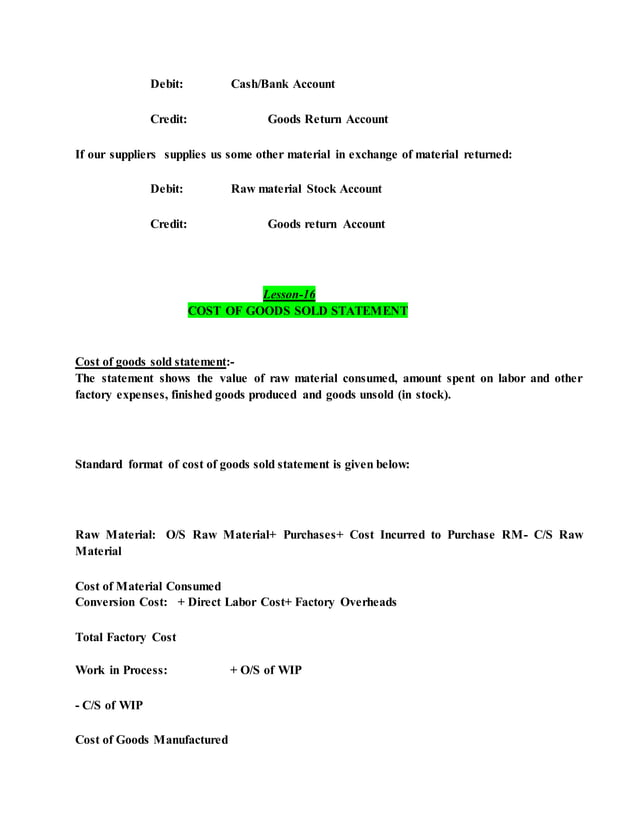 Debit: Cash/Bank Account

Credit: Goods Return Account

If our suppliers supplies us some other material in exchange of material returned:

Debit: Raw material Stock Account

Credit: Goods return Account

Lesson-16
COST OF GOODS SOLD STATEMENT

Cost of goods sold statement:-
The statement shows the value of raw material consumed, amount spent on labor and other factory expenses, finished goods produced and goods unsold (in stock).

Standard format of cost of goods sold statement is given below:

Raw Material: O/S Raw Material+ Purchases+ Cost Incurred to Purchase RM- C/S Raw Material

Cost of Material Consumed
Conversion Cost: + Direct Labor Cost+ Factory Overheads

Total Factory Cost

Work in Process: + O/S of WIP

- C/S of WIP

Cost of Goods Manufactured